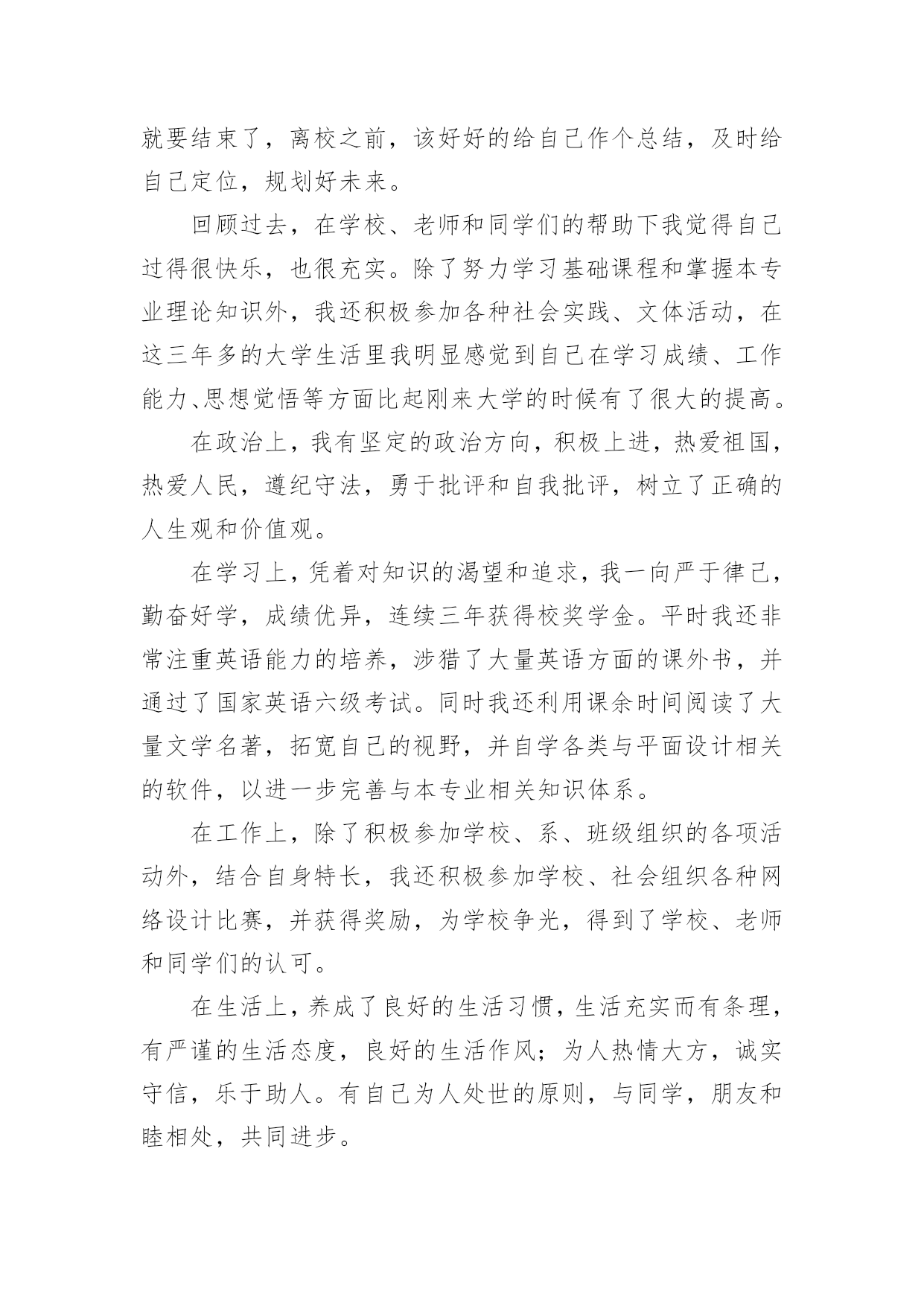 就要结束了，离校之前，该好好的给自己作个总结，及时给自己定位，规划好未来。

回顾过去，在学校、老师和同学们的帮助下我觉得自己过得很快乐，也很充实。除了努力学习基础课程和掌握本专业理论知识外，我还积极参加各种社会实践、文体活动，在这三年多的大学生活里我明显感觉到自己在学习成绩、工作能力、思想觉悟等方面比起刚来大学的时候有了很大的提高。

在政治上，我有坚定的政治方向，积极上进，热爱祖国，热爱人民，遵纪守法，勇于批评和自我批评，树立了正确的人生观和价值观。

在学习上，凭着对知识的渴望和追求，我一向严于律己，勤奋好学，成绩优异，连续三年获得校奖学金。平时我还非常注重英语能力的培养，涉猎了大量英语方面的课外书，并通过了国家英语六级考试。同时我还利用课余时间阅读了大量文学名著，拓宽自己的视野，并自学各类与平面设计相关的软件，以进一步完善与本专业相关知识体系。

在工作上，除了积极参加学校、系、班级组织的各项活动外，结合自身特长，我还积极参加学校、社会组织各种网络设计比赛，并获得奖励，为学校争光，得到了学校、老师和同学们的认可。

在生活上，养成了良好的生活习惯，生活充实而有条理，有严谨的生活态度，良好的生活作风；为人热情大方，诚实守信，乐于助人。有自己为人处世的原则，与同学，朋友和睦相处，共同进步。